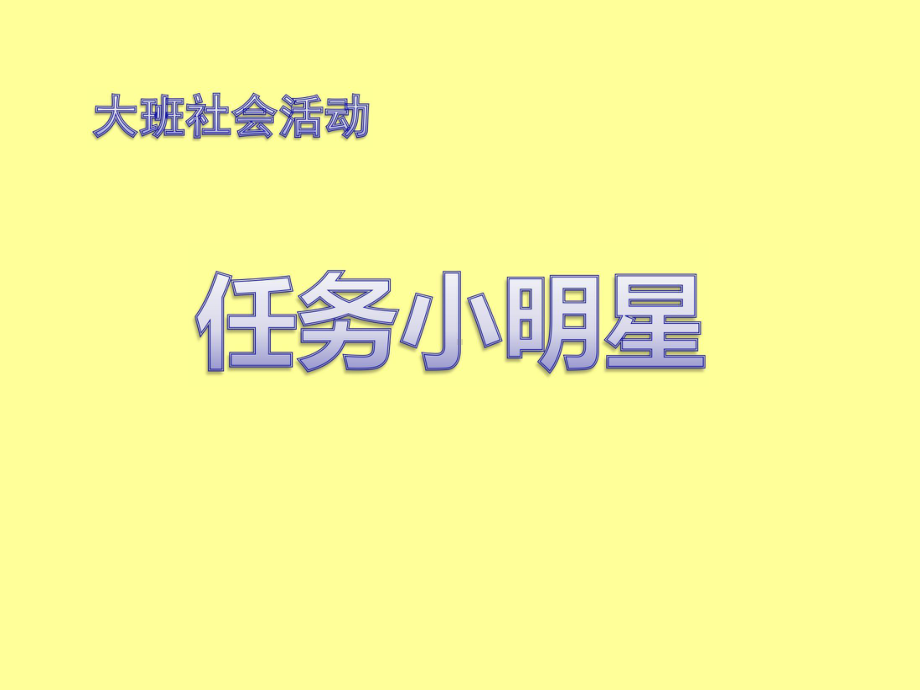 大班社会活动

任务小明星